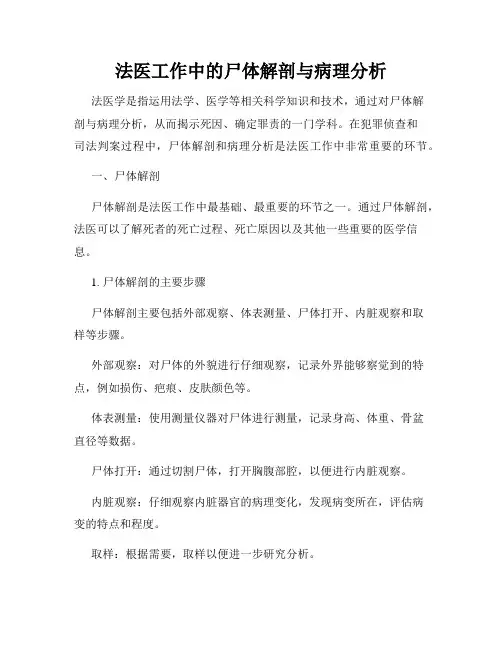 法医工作中的尸体解剖与病理分析

法医学是指运用法学、医学等相关科学知识和技术，通过对尸体解剖与病理分析，从而揭示死因、确定罪责的一门学科。在犯罪侦查和司法判案过程中，尸体解剖和病理分析是法医工作中非常重要的环节。

一、尸体解剖

尸体解剖是法医工作中最基础、最重要的环节之一。通过尸体解剖，法医可以了解死者的死亡过程、死亡原因以及其他一些重要的医学信息。

1. 尸体解剖的主要步骤

尸体解剖主要包括外部观察、体表测量、尸体打开、内脏观察和取样等步骤。

外部观察：对尸体的外貌进行仔细观察，记录外界能够察觉到的特点，例如损伤、疤痕、皮肤颜色等。

体表测量：使用测量仪器对尸体进行测量，记录身高、体重、骨盆直径等数据。

尸体打开：通过切割尸体，打开胸腹部腔，以便进行内脏观察。

内脏观察：仔细观察内脏器官的病理变化，发现病变所在，评估病变的特点和程度。

取样：根据需要，取样以便进一步研究分析。